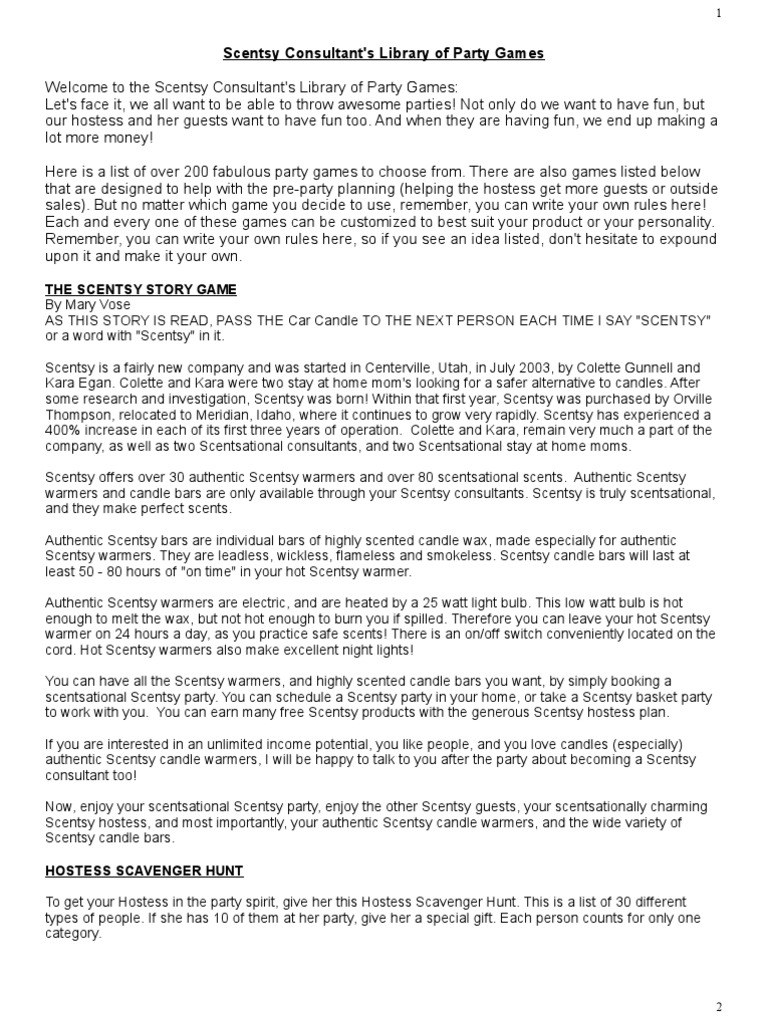 1

Scentsy Consultant's Library of Party Games

Welcome to the Scentsy Consultant's Library of Party Games:
Let's face it, we all want to be able to throw awesome parties! Not only do we want to have fun, but our hostess and her guests want to have fun too. And when they are having fun, we end up making a lot more money!

Here is a list of over 200 fabulous party games to choose from. There are also games listed below that are designed to help with the pre-party planning (helping the hostess get more guests or outside sales). But no matter which game you decide to use, remember, you can write your own rules here! Each and every one of these games can be customized to best suit your product or your personality. Remember, you can write your own rules here, so if you see an idea listed, don't hesitate to expound upon it and make it your own.

THE SCENTSY STORY GAME
By Mary Vose
AS THIS STORY IS READ, PASS THE Car Candle TO THE NEXT PERSON EACH TIME I SAY "SCENTSY" or a word with "Scentsy" in it.

Scentsy is a fairly new company and was started in Centerville, Utah, in July 2003, by Colette Gunnell and Kara Egan. Colette and Kara were two stay at home mom's looking for a safer alternative to candles. After some research and investigation, Scentsy was born! Within that first year, Scentsy was purchased by Orville Thompson, relocated to Meridian, Idaho, where it continues to grow very rapidly. Scentsy has experienced a 400% increase in each of its first three years of operation. Colette and Kara, remain very much a part of the company, as well as two Scentsational consultants, and two Scentsational stay at home moms.

Scentsy offers over 30 authentic Scentsy warmers and over 80 scentsational scents. Authentic Scentsy warmers and candle bars are only available through your Scentsy consultants. Scentsy is truly scentsational, and they make perfect scents.

Authentic Scentsy bars are individual bars of highly scented candle wax, made especially for authentic Scentsy warmers. They are leadless, wickless, flameless and smokeless. Scentsy candle bars will last at least 50 - 80 hours of "on time" in your hot Scentsy warmer.

Authentic Scentsy warmers are electric, and are heated by a 25 watt light bulb. This low watt bulb is hot enough to melt the wax, but not hot enough to burn you if spilled. Therefore you can leave your hot Scentsy warmer on 24 hours a day, as you practice safe scents! There is an on/off switch conveniently located on the cord. Hot Scentsy warmers also make excellent night lights!

You can have all the Scentsy warmers, and highly scented candle bars you want, by simply booking a scentsational Scentsy party. You can schedule a Scentsy party in your home, or take a Scentsy basket party to work with you. You can earn many free Scentsy products with the generous Scentsy hostess plan.

If you are interested in an unlimited income potential, you like people, and you love candles (especially) authentic Scentsy candle warmers, I will be happy to talk to you after the party about becoming a Scentsy consultant too!

Now, enjoy your scentsational Scentsy party, enjoy the other Scentsy guests, your scentsationally charming Scentsy hostess, and most importantly, your authentic Scentsy candle warmers, and the wide variety of Scentsy candle bars.

HOSTESS SCAVENGER HUNT

To get your Hostess in the party spirit, give her this Hostess Scavenger Hunt. This is a list of 30 different types of people. If she has 10 of them at her party, give her a special gift. Each person counts for only one category.

2